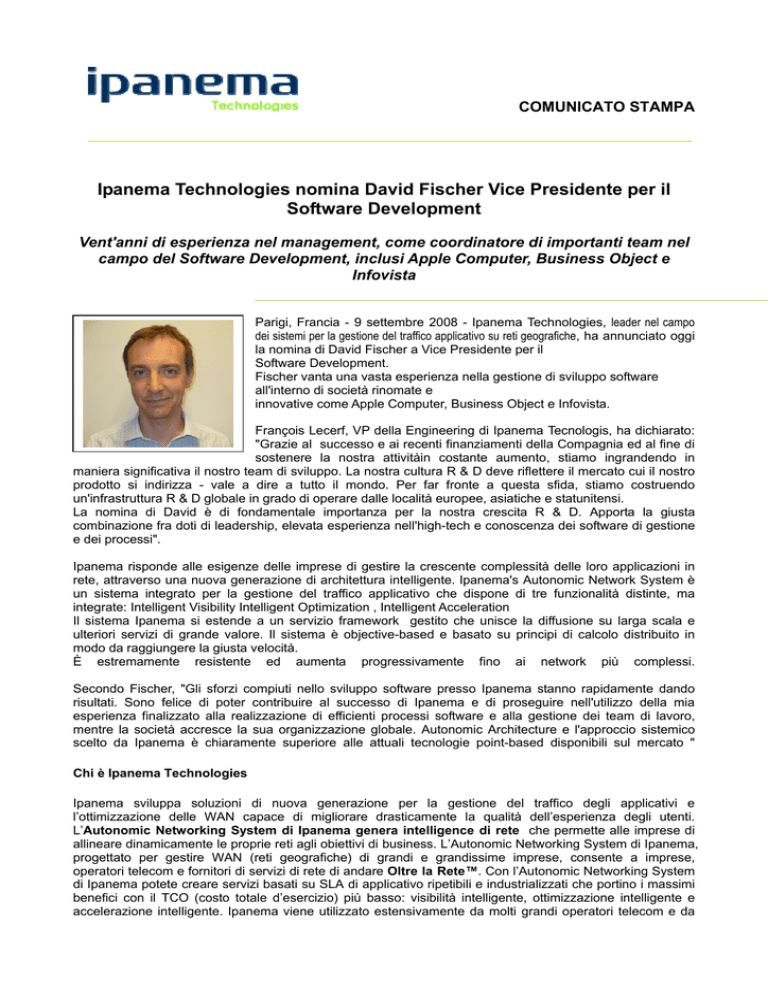 ipanema
Technologies

COMUNICATO STAMPA

Ipanema Technologies nomina David Fischer Vice Presidente per il Software Development

Vent'anni di esperienza nel management, come coordinatore di importanti team nel campo del Software Development, inclusi Apple Computer, Business Object e Infovista

Parigi, Francia - 9 settembre 2008 - Ipanema Technologies, leader nel campo dei sistemi per la gestione del traffico applicativo su reti geografiche, ha annunciato oggi la nomina di David Fischer a Vice Presidente per il Software Development.
Fischer vanta una vasta esperienza nella gestione di sviluppo software all'interno di società rinomate e innovative come Apple Computer, Business Object e Infovista.

François Lecerf, VP della Engineering di Ipanema Tecnologis, ha dichiarato: "Grazie al successo e ai recenti finanziamenti della Compagnia ed al fine di sostenere la nostra attivitàin costante aumento, stiamo ingrandendo in maniera significativa il nostro team di sviluppo. La nostra cultura R & D deve riflettere il mercato cui il nostro prodotto si indirizza - vale a dire a tutto il mondo. Per far fronte a questa sfida, stiamo costruendo un'infrastruttura R & D globale in grado di operare dalle località europee, asiatiche e statunitensi.
La nomina di David è di fondamentale importanza per la nostra crescita R & D. Apporta la giusta combinazione fra doti di leadership, elevata esperienza nell'high-tech e conoscenza dei software di gestione e dei processi".

Ipanema risponde alle esigenze delle imprese di gestire la crescente complessità delle loro applicazioni in rete, attraverso una nuova generazione di architettura intelligente. Ipanema's Autonomic Network System è un sistema integrato per la gestione del traffico applicativo che dispone di tre funzionalità distinte, ma integrate: Intelligent Visibility Intelligent Optimization , Intelligent Acceleration
Il sistema Ipanema si estende a un servizio framework gestito che unisce la diffusione su larga scala e ulteriori servizi di grande valore. Il sistema è objective-based e basato su principi di calcolo distribuito in modo da raggiungere la giusta velocità.
È estremamente resistente ed aumenta progressivamente fino ai network più complessi.

Secondo Fischer, "Gli sforzi compiuti nello sviluppo software presso Ipanema stanno rapidamente dando risultati. Sono felice di poter contribuire al successo di Ipanema e di proseguire nell'utilizzo della mia esperienza finalizzato alla realizzazione di efficienti processi software e alla gestione dei team di lavoro, mentre la società accresce la sua organizzazione globale. Autonomic Architecture e l'approccio sistemico scelto da Ipanema è chiaramente superiore alle attuali tecnologie point-based disponibili sul mercato "

Chi è Ipanema Technologies

Ipanema sviluppa soluzioni di nuova generazione per la gestione del traffico degli applicativi e l'ottimizzazione delle WAN capace di migliorare drasticamente la qualità dell'esperienza degli utenti. L'Autonomic Networking System di Ipanema genera intelligence di rete che permette alle imprese di allineare dinamicamente le proprie reti agli obiettivi di business. L'Autonomic Networking System di Ipanema, progettato per gestire WAN (reti geografiche) di grandi e grandissime imprese, consente a imprese, operatori telecom e fornitori di servizi di rete di andare Oltre la Rete™. Con l'Autonomic Networking System di Ipanema potete creare servizi basati su SLA di applicativo ripetibili e industrializzati che portino i massimi benefici con il TCO (costo totale d'esercizio) più basso: visibilità intelligente, ottimizzazione intelligente e accelerazione intelligente. Ipanema viene utilizzato estensivamente da molti grandi operatori telecom e da